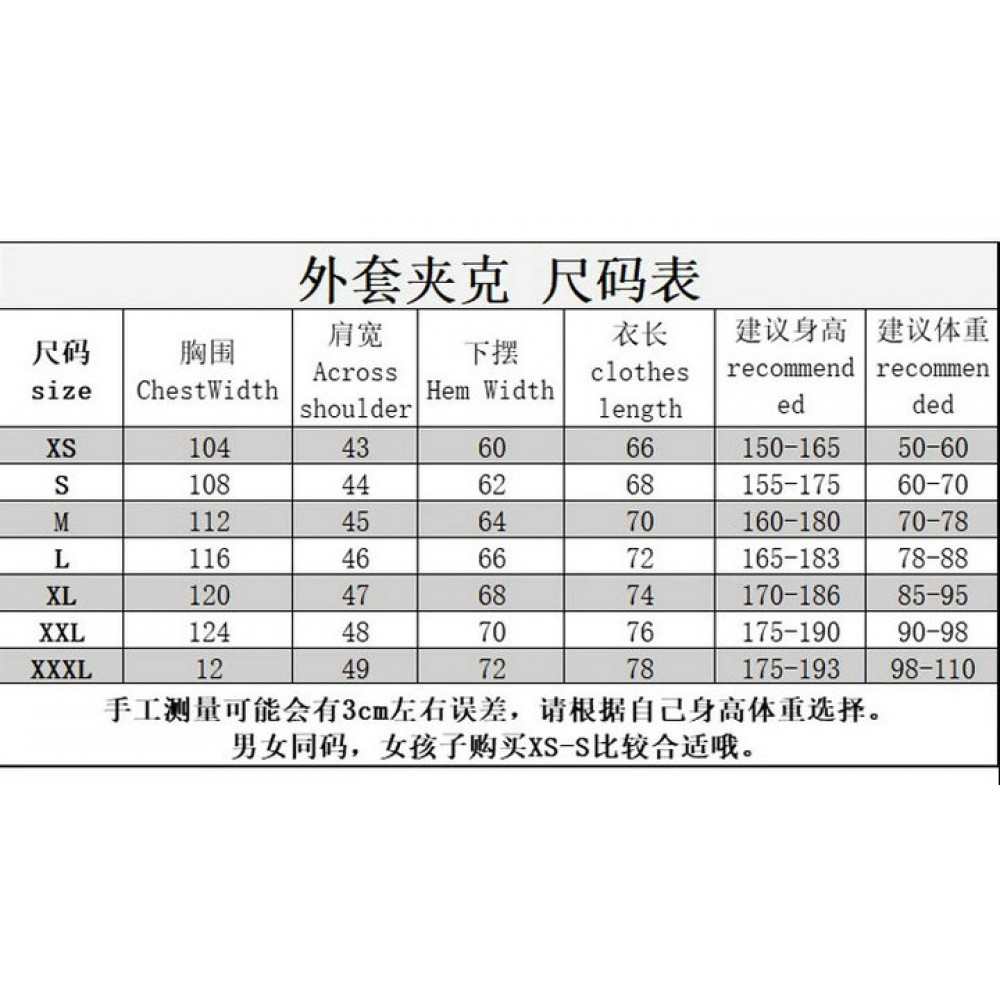 外套夹克 尺码表

| 尺码 size | 胸围 ChestWidth | 肩宽 Across shoulder | 下摆 Hem Width | 衣长 clothes length | 建议身高 recommended | 建议体重 recommended |
|---|---|---|---|---|---|---|
| XS | 104 | 43 | 60 | 66 | 150-165 | 50-60 |
| S | 108 | 44 | 62 | 68 | 155-175 | 60-70 |
| M | 112 | 45 | 64 | 70 | 160-180 | 70-78 |
| L | 116 | 46 | 66 | 72 | 165-183 | 78-88 |
| XL | 120 | 47 | 68 | 74 | 170-186 | 85-95 |
| XXL | 124 | 48 | 70 | 76 | 175-190 | 90-98 |
| XXXL | 12 | 49 | 72 | 78 | 175-193 | 98-110 |

手工测量可能会有3cm左右误差，请根据自己身高体重选择。
男女同码，女孩子购买XS-S比较合适哦。